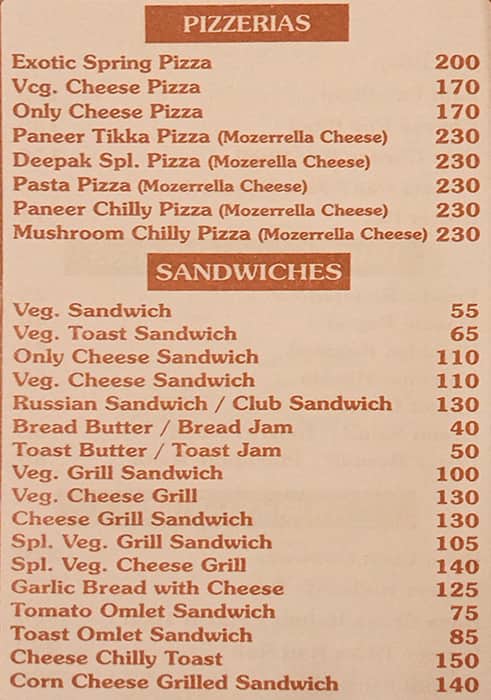 PIZZERIAS

| | |
|---|---|
| Exotic Spring Pizza | 200 |
| Vcg. Cheese Pizza | 170 |
| Only Cheese Pizza | 170 |
| Paneer Tikka Pizza (Mozerrella Cheese) | 230 |
| Deepak Spl. Pizza (Mozerella Cheese) | 230 |
| Pasta Pizza (Mozerrella Cheese) | 230 |
| Paneer Chilly Pizza (Mozerrella Cheese) | 230 |
| Mushroom Chilly Pizza (Mozerrella Cheese) | 230 |

SANDWICHES

| | |
|---|---|
| Veg. Sandwich | 55 |
| Veg. Toast Sandwich | 65 |
| Only Cheese Sandwich | 110 |
| Veg. Cheese Sandwich | 110 |
| Russian Sandwich / Club Sandwich | 130 |
| Bread Butter / Bread Jam | 40 |
| Toast Butter / Toast Jam | 50 |
| Veg. Grill Sandwich | 100 |
| Veg. Cheese Grill | 130 |
| Cheese Grill Sandwich | 130 |
| Spl. Veg. Grill Sandwich | 105 |
| Spl. Veg. Cheese Grill | 140 |
| Garlic Bread with Cheese | 125 |
| Tomato Omlet Sandwich | 75 |
| Toast Omlet Sandwich | 85 |
| Cheese Chilly Toast | 150 |
| Corn Cheese Grilled Sandwich | 140 |